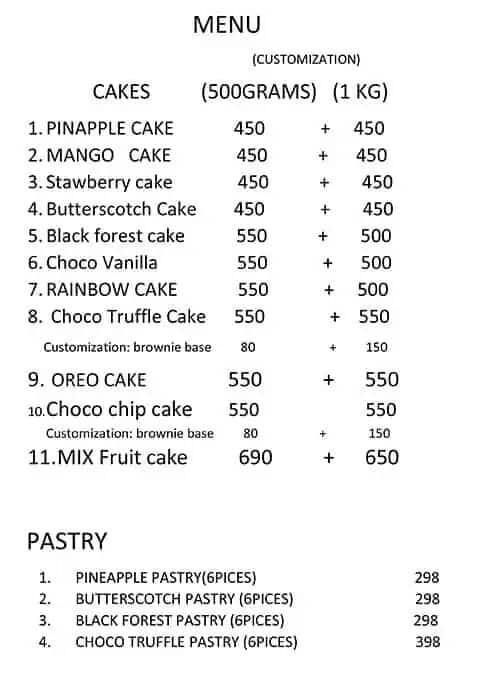 MENU

(CUSTOMIZATION)

CAKES (500GRAMS) (1 KG)

1. PINAPPLE CAKE 450 + 450
2. MANGO CAKE 450 + 450
3. Stawberry cake 450 + 450
4. Butterscotch Cake 450 + 450
5. Black forest cake 550 + 500
6. Choco Vanilla 550 + 500
7. RAINBOW CAKE 550 + 500
8. Choco Truffle Cake 550 + 550
Customization: brownie base 80 + 150
9. OREO CAKE 550 + 550
10. Choco chip cake 550 550
Customization: brownie base 80 + 150
11. MIX Fruit cake 690 + 650

PASTRY

1. PINEAPPLE PASTRY(6PICES) 298
2. BUTTERSCOTCH PASTRY (6PICES) 298
3. BLACK FOREST PASTRY (6PICES) 298
4. CHOCO TRUFFLE PASTRY (6PICES) 398